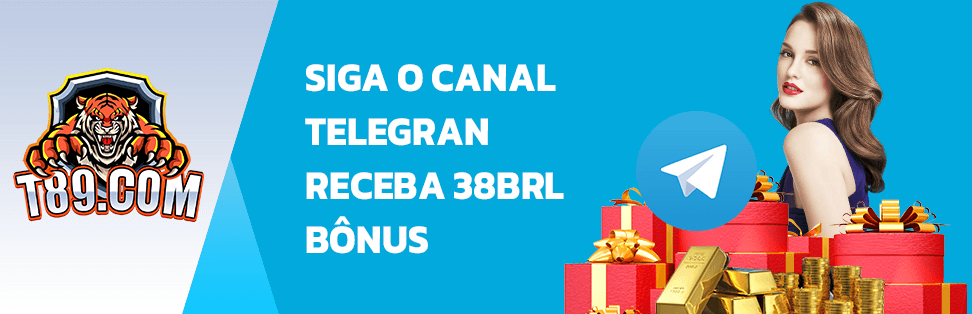 T89.COM

SIGA O CANAL TELEGRAN RECEBA 38BRL BÔNUS